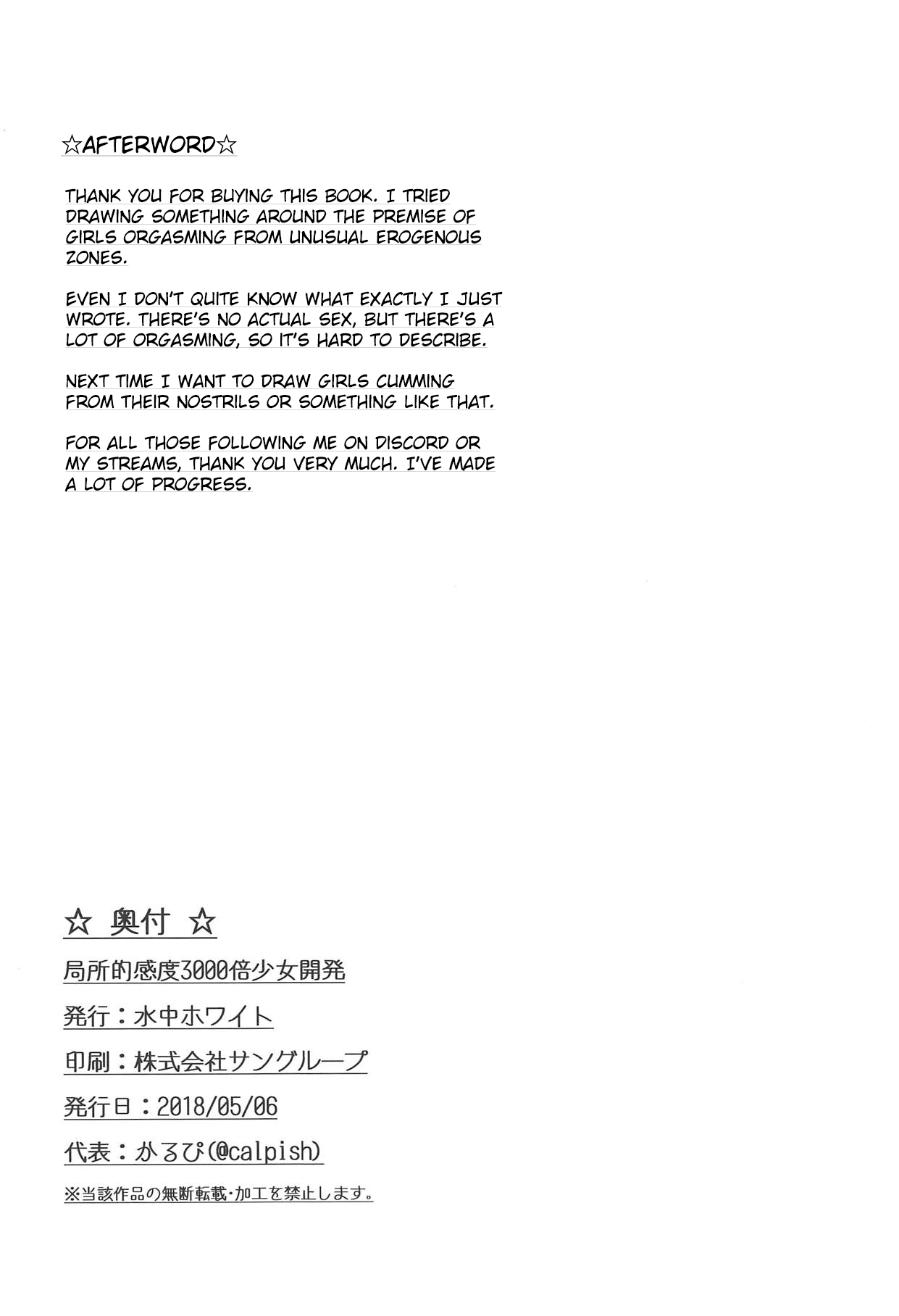 ☆AFTERWORD☆

THANK YOU FOR BUYING THIS BOOK. I TRIED DRAWING SOMETHING AROUND THE PREMISE OF GIRLS ORGASMING FROM UNUSUAL EROGENOUS ZONES.

EVEN I DON'T QUITE KNOW WHAT EXACTLY I JUST WROTE. THERE'S NO ACTUAL SEX, BUT THERE'S A LOT OF ORGASMING, SO IT'S HARD TO DESCRIBE.

NEXT TIME I WANT TO DRAW GIRLS CUMMING FROM THEIR NOSTRILS OR SOMETHING LIKE THAT.

FOR ALL THOSE FOLLOWING ME ON DISCORD OR MY STREAMS, THANK YOU VERY MUCH. I'VE MADE A LOT OF PROGRESS.

☆ 奥付 ☆

局所的感度3000倍少女開発

発行：水中ホワイト

印刷：株式会社サングループ

発行日：2018/05/06

代表：かるぴ(@calpish)

※当該作品の無断転載・加工を禁止します。